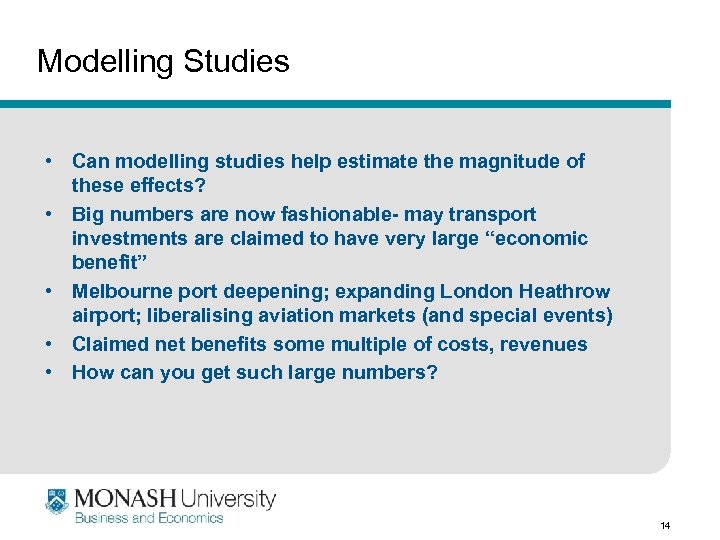 Modelling Studies

• Can modelling studies help estimate the magnitude of these effects?
• Big numbers are now fashionable- may transport investments are claimed to have very large “economic benefit”
• Melbourne port deepening; expanding London Heathrow airport; liberalising aviation markets (and special events)
• Claimed net benefits some multiple of costs, revenues
• How can you get such large numbers?

MONASH University
Business and Economics

14